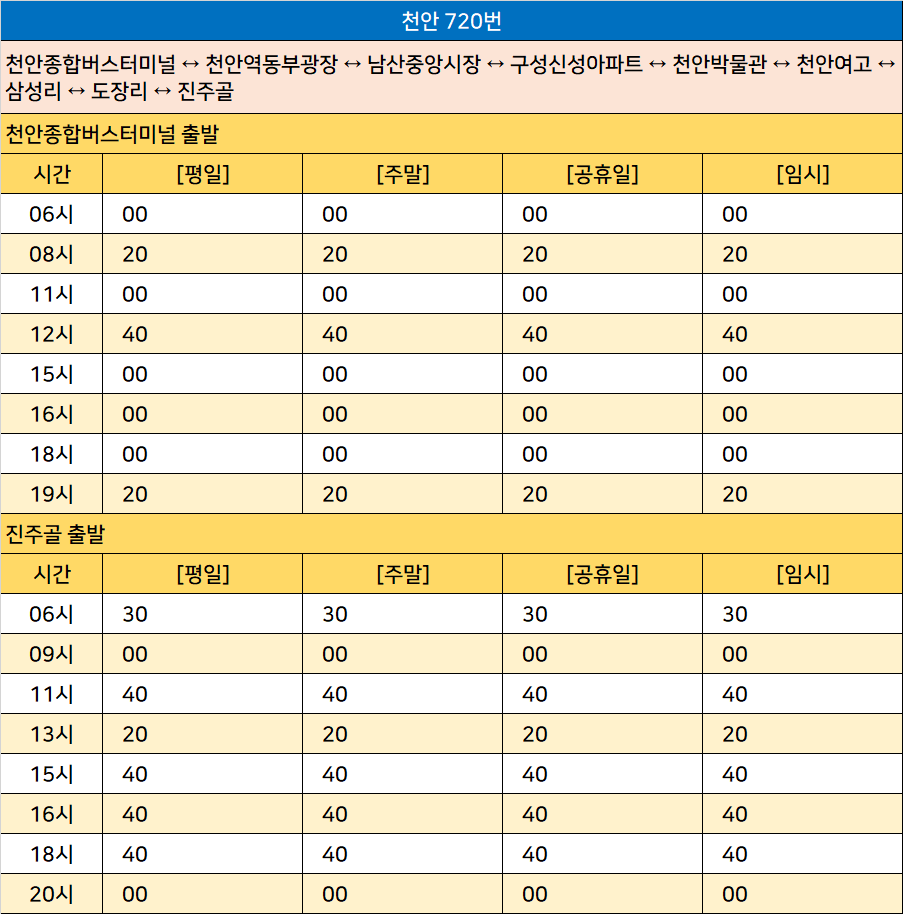 천안 720번

천안종합버스터미널 ↔ 천안역동부광장 ↔ 남산중앙시장 ↔ 구성신성아파트 ↔ 천안박물관 ↔ 천안여고 ↔ 삼성리 ↔ 도장리 ↔ 진주골

천안종합버스터미널 출발

| 시간 | [평일] | [주말] | [공휴일] | [임시] |
|---|---|---|---|---|
| 06시 | 00 | 00 | 00 | 00 |
| 08시 | 20 | 20 | 20 | 20 |
| 11시 | 00 | 00 | 00 | 00 |
| 12시 | 40 | 40 | 40 | 40 |
| 15시 | 00 | 00 | 00 | 00 |
| 16시 | 00 | 00 | 00 | 00 |
| 18시 | 00 | 00 | 00 | 00 |
| 19시 | 20 | 20 | 20 | 20 |

진주골 출발

| 시간 | [평일] | [주말] | [공휴일] | [임시] |
|---|---|---|---|---|
| 06시 | 30 | 30 | 30 | 30 |
| 09시 | 00 | 00 | 00 | 00 |
| 11시 | 40 | 40 | 40 | 40 |
| 13시 | 20 | 20 | 20 | 20 |
| 15시 | 40 | 40 | 40 | 40 |
| 16시 | 40 | 40 | 40 | 40 |
| 18시 | 40 | 40 | 40 | 40 |
| 20시 | 00 | 00 | 00 | 00 |